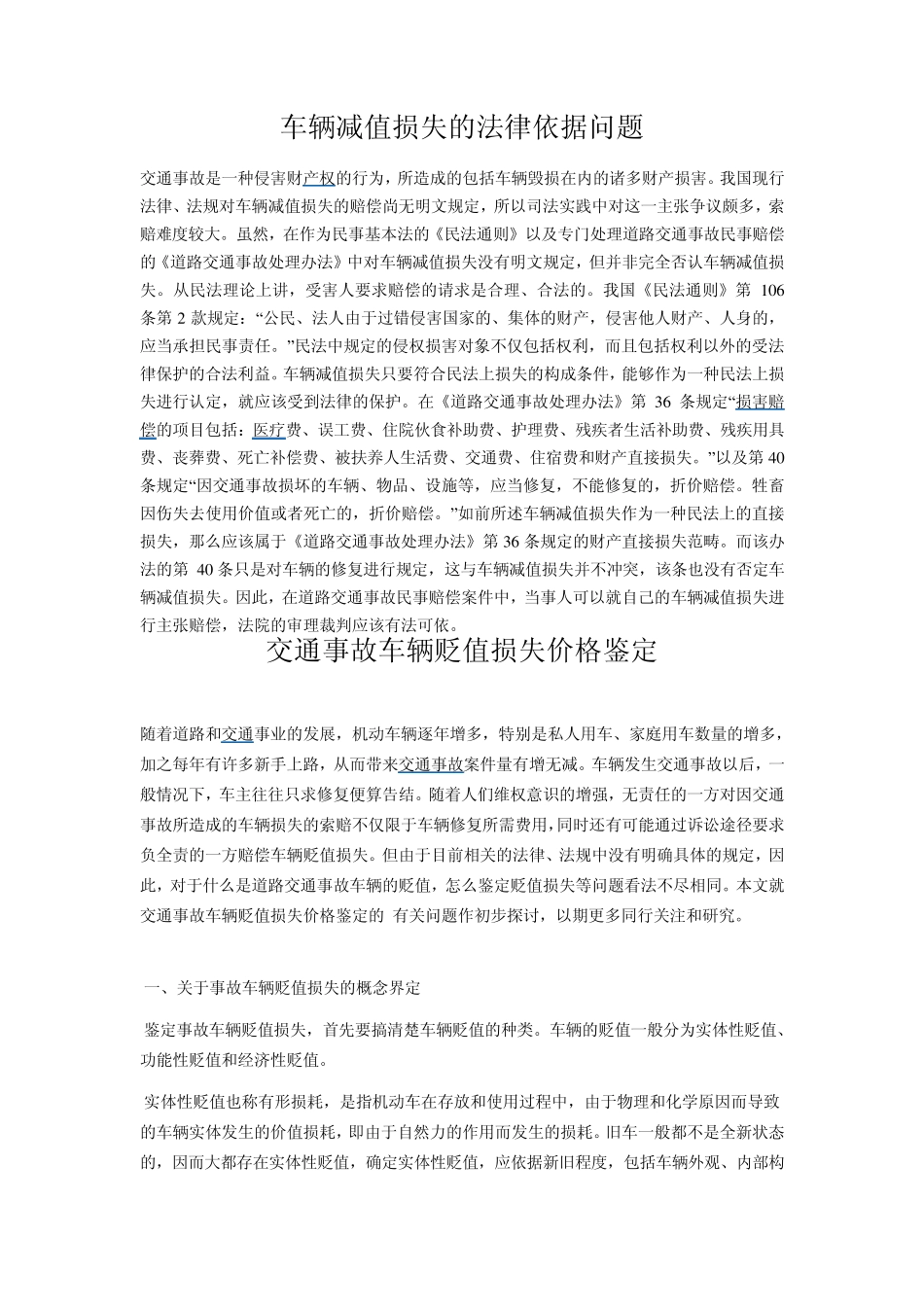 车辆减值损失的法律依据问题

交通事故是一种侵害财产权的行为，所造成的包括车辆毁损在内的诸多财产损害。我国现行法律、法规对车辆减值损失的赔偿尚无明文规定，所以司法实践中对这一主张争议颇多，索赔难度较大。虽然，在作为民事基本法的《民法通则》以及专门处理道路交通事故民事赔偿的《道路交通事故处理办法》中对车辆减值损失没有明文规定，但并非完全否认车辆减值损失。从民法理论上讲，受害人要求赔偿的请求是合理、合法的。我国《民法通则》第 106 条第 2 款规定：“公民、法人由于过错侵害国家的、集体的财产，侵害他人财产、人身的，应当承担民事责任。”民法中规定的侵权损害对象不仅包括权利，而且包括权利以外的受法律保护的合法利益。车辆减值损失只要符合民法上损失的构成条件，能够作为一种民法上损失进行认定，就应该受到法律的保护。在《道路交通事故处理办法》第 36 条规定“损害赔偿的项目包括：医疗费、误工费、住院伙食补助费、护理费、残疾者生活补助费、残疾用具费、丧葬费、死亡补偿费、被扶养人生活费、交通费、住宿费和财产直接损失。”以及第 40 条规定“因交通事故损坏的车辆、物品、设施等，应当修复，不能修复的，折价赔偿。牲畜因伤失去使用价值或者死亡的，折价赔偿。”如前所述车辆减值损失作为一种民法上的直接损失，那么应该属于《道路交通事故处理办法》第 36 条规定的财产直接损失范畴。而该办法的第 40 条只是对车辆的修复进行规定，这与车辆减值损失并不冲突，该条也没有否定车辆减值损失。因此，在道路交通事故民事赔偿案件中，当事人可以就自己的车辆减值损失进行主张赔偿，法院的审理裁判应该有法可依。

交通事故车辆贬值损失价格鉴定

随着道路和交通事业的发展，机动车辆逐年增多，特别是私人用车、家庭用车数量的增多，加之每年有许多新手上路，从而带来交通事故案件量有增无减。车辆发生交通事故以后，一般情况下，车主往往只求修复便算告结。随着人们维权意识的增强，无责任的一方对因交通事故所造成的车辆损失的索赔不仅限于车辆修复所需费用，同时还有可能通过诉讼途径要求负全责的一方赔偿车辆贬值损失。但由于目前相关的法律、法规中没有明确具体的规定，因此，对于什么是道路交通事故车辆的贬值，怎么鉴定贬值损失等问题看法不尽相同。本文就交通事故车辆贬值损失价格鉴定的 有关问题作初步探讨，以期更多同行关注和研究。

一、关于事故车辆贬值损失的概念界定

鉴定事故车辆贬值损失，首先要搞清楚车辆贬值的种类。车辆的贬值一般分为实体性贬值、功能性贬值和经济性贬值。

实体性贬值也称有形损耗，是指机动车在存放和使用过程中，由于物理和化学原因而导致的车辆实体发生的价值损耗，即由于自然力的作用而发生的损耗。旧车一般都不是全新状态的，因而大都存在实体性贬值，确定实体性贬值，应依据新旧程度，包括车辆外观、内部构